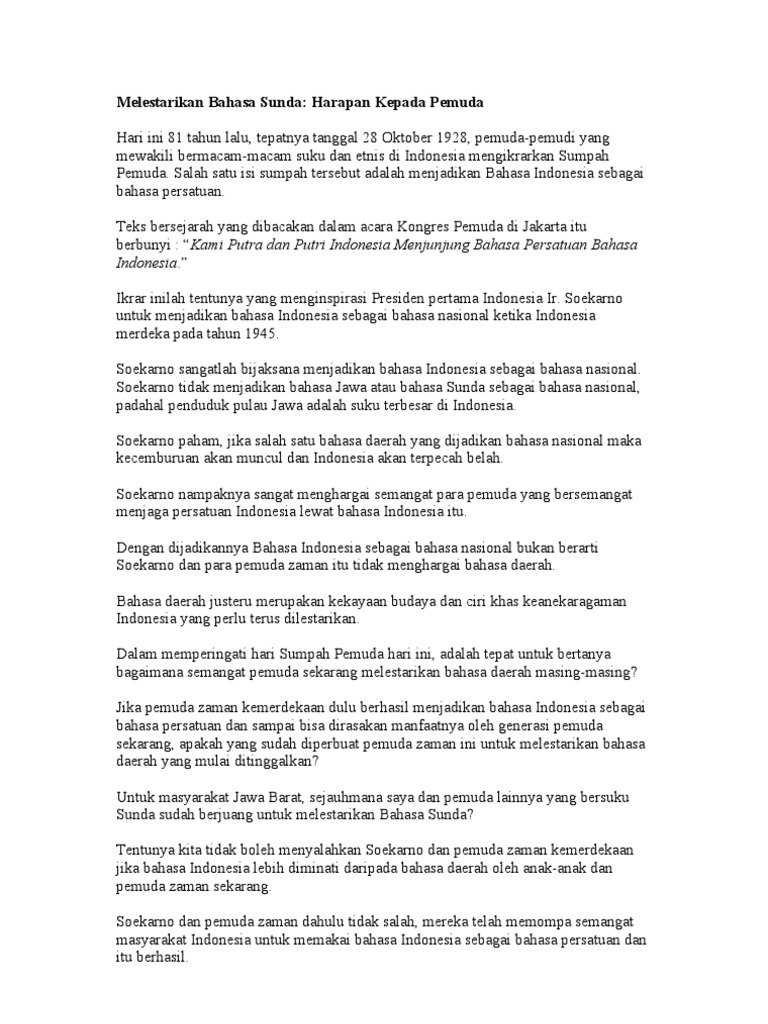 Melestarikan Bahasa Sunda: Harapan Kepada Pemuda

Hari ini 81 tahun lalu, tepatnya tanggal 28 Oktober 1928, pemuda-pemudi yang mewakili bermacam-macam suku dan etnis di Indonesia mengikrarkan Sumpah Pemuda. Salah satu isi sumpah tersebut adalah menjadikan Bahasa Indonesia sebagai bahasa persatuan.

Teks bersejarah yang dibacakan dalam acara Kongres Pemuda di Jakarta itu berbunyi : "Kami Putra dan Putri Indonesia Menjunjung Bahasa Persatuan Bahasa Indonesia."

Ikrar inilah tentunya yang menginspirasi Presiden pertama Indonesia Ir. Soekarno untuk menjadikan bahasa Indonesia sebagai bahasa nasional ketika Indonesia merdeka pada tahun 1945.

Soekarno sangatlah bijaksana menjadikan bahasa Indonesia sebagai bahasa nasional. Soekarno tidak menjadikan bahasa Jawa atau bahasa Sunda sebagai bahasa nasional, padahal penduduk pulau Jawa adalah suku terbesar di Indonesia.

Soekarno paham, jika salah satu bahasa daerah yang dijadikan bahasa nasional maka kecemburuan akan muncul dan Indonesia akan terpecah belah.

Soekarno nampaknya sangat menghargai semangat para pemuda yang bersemangat menjaga persatuan Indonesia lewat bahasa Indonesia itu.

Dengan dijadikannya Bahasa Indonesia sebagai bahasa nasional bukan berarti Soekarno dan para pemuda zaman itu tidak menghargai bahasa daerah.

Bahasa daerah justeru merupakan kekayaan budaya dan ciri khas keanekaragaman Indonesia yang perlu terus dilestarikan.

Dalam memperingati hari Sumpah Pemuda hari ini, adalah tepat untuk bertanya bagaimana semangat pemuda sekarang melestarikan bahasa daerah masing-masing?

Jika pemuda zaman kemerdekaan dulu berhasil menjadikan bahasa Indonesia sebagai bahasa persatuan dan sampai bisa dirasakan manfaatnya oleh generasi pemuda sekarang, apakah yang sudah diperbuat pemuda zaman ini untuk melestarikan bahasa daerah yang mulai ditinggalkan?

Untuk masyarakat Jawa Barat, sejauhmana saya dan pemuda lainnya yang bersuku Sunda sudah berjuang untuk melestarikan Bahasa Sunda?

Tentunya kita tidak boleh menyalahkan Soekarno dan pemuda zaman kemerdekaan jika bahasa Indonesia lebih diminati daripada bahasa daerah oleh anak-anak dan pemuda zaman sekarang.

Soekarno dan pemuda zaman dahulu tidak salah, mereka telah memompa semangat masyarakat Indonesia untuk memakai bahasa Indonesia sebagai bahasa persatuan dan itu berhasil.